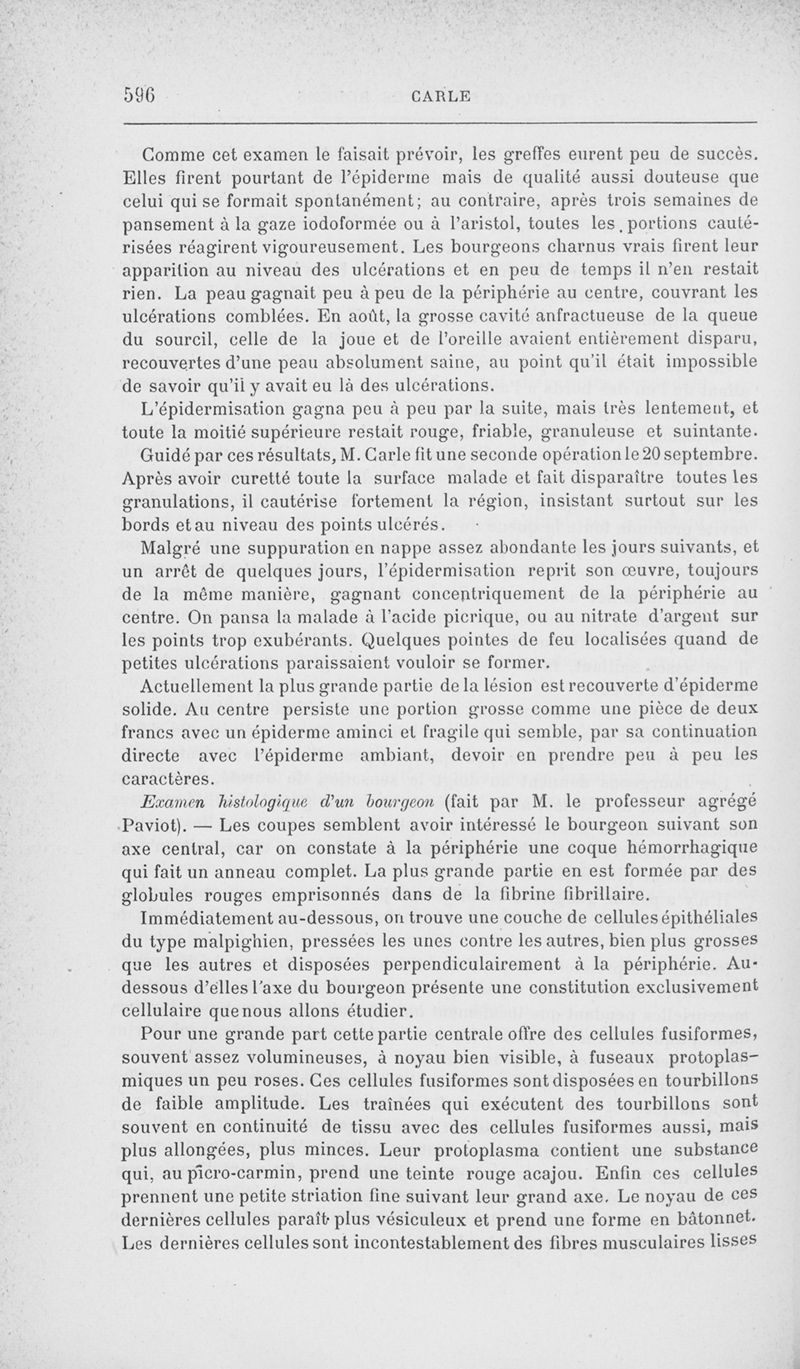 596 CARLE

Comme cet examen le faisait prévoir, les greffes eurent peu de succès. Elles firent pourtant de l'épiderme mais de qualité aussi douteuse que celui qui se formait spontanément; au contraire, après trois semaines de pansement à la gaze iodoformée ou à l'aristol, toutes les portions cautérisées réagirent vigoureusement. Les bourgeons charnus vrais firent leur apparition au niveau des ulcérations et en peu de temps il n'en restait rien. La peau gagnait peu à peu de la périphérie au centre, couvrant les ulcérations comblées. En août, la grosse cavité anfractueuse de la queue du sourcil, celle de la joue et de l'oreille avaient entièrement disparu, recouvertes d'une peau absolument saine, au point qu'il était impossible de savoir qu'il y avait eu là des ulcérations.

L'épidermisation gagna peu à peu par la suite, mais très lentement, et toute la moitié supérieure restait rouge, friable, granuleuse et suintante.

Guidé par ces résultats, M. Carle fit une seconde opération le 20 septembre. Après avoir curetté toute la surface malade et fait disparaître toutes les granulations, il cautérise fortement la région, insistant surtout sur les bords et au niveau des points ulcérés.

Malgré une suppuration en nappe assez abondante les jours suivants, et un arrêt de quelques jours, l'épidermisation reprit son œuvre, toujours de la même manière, gagnant concentriquement de la périphérie au centre. On pansa la malade à l'acide picrique, ou au nitrate d'argent sur les points trop exubérants. Quelques pointes de feu localisées quand de petites ulcérations paraissaient vouloir se former.

Actuellement la plus grande partie de la lésion est recouverte d'épiderme solide. Au centre persiste une portion grosse comme une pièce de deux francs avec un épiderme aminci et fragile qui semble, par sa continuation directe avec l'épiderme ambiant, devoir en prendre peu à peu les caractères.

Examen histologique d'un bourgeon (fait par M. le professeur agrégé Paviot). — Les coupes semblent avoir intéressé le bourgeon suivant son axe central, car on constate à la périphérie une coque hémorrhagique qui fait un anneau complet. La plus grande partie en est formée par des globules rouges emprisonnés dans de la fibrine fibrillaire.

Immédiatement au-dessous, on trouve une couche de cellules épithéliales du type malpighien, pressées les unes contre les autres, bien plus grosses que les autres et disposées perpendiculairement à la périphérie. Au-dessous d'elles l'axe du bourgeon présente une constitution exclusivement cellulaire que nous allons étudier.

Pour une grande part cette partie centrale offre des cellules fusiformes, souvent assez volumineuses, à noyau bien visible, à fuseaux protoplasmiques un peu roses. Ces cellules fusiformes sont disposées en tourbillons de faible amplitude. Les traînées qui exécutent des tourbillons sont souvent en continuité de tissu avec des cellules fusiformes aussi, mais plus allongées, plus minces. Leur protoplasma contient une substance qui, au picro-carmin, prend une teinte rouge acajou. Enfin ces cellules prennent une petite striation fine suivant leur grand axe. Le noyau de ces dernières cellules paraît plus vésiculeux et prend une forme en bâtonnet. Les dernières cellules sont incontestablement des fibres musculaires lisses